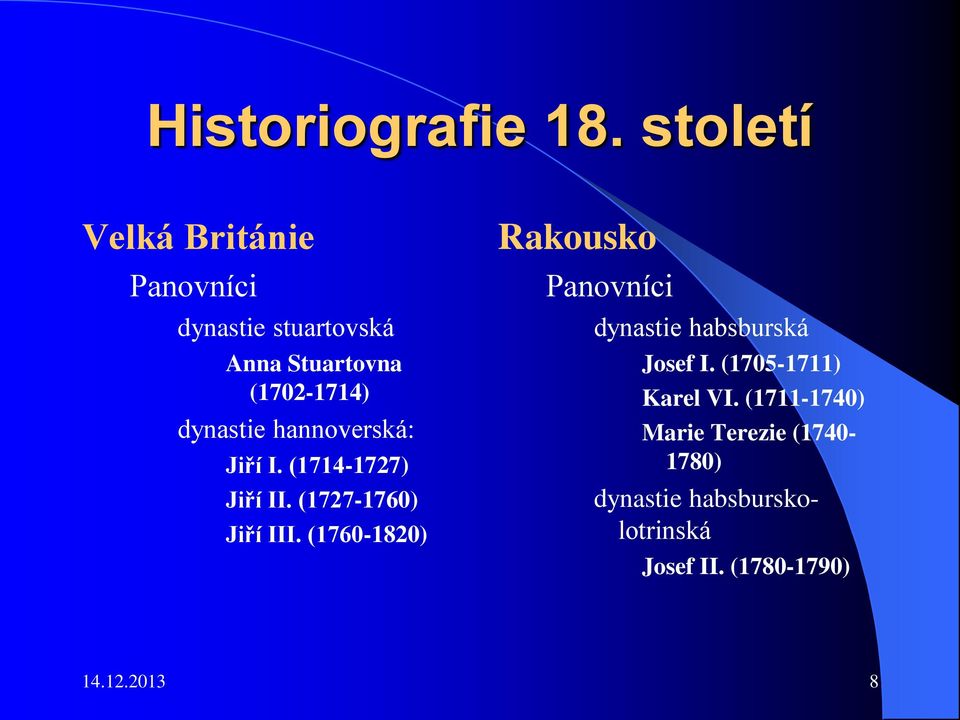 Historiografie 18. století

Velká Británie

Panovníci

dynastie stuartovská

Anna Stuartovna (1702-1714)

dynastie hannoverská:

Jiří I. (1714-1727)

Jiří II. (1727-1760)

Jiří III. (1760-1820)

Rakousko

Panovníci

dynastie habsburská

Josef I. (1705-1711)

Karel VI. (1711-1740)

Marie Terezie (1740-1780)

dynastie habsbursko-lotrinská

Josef II. (1780-1790)

14.12.2013

8